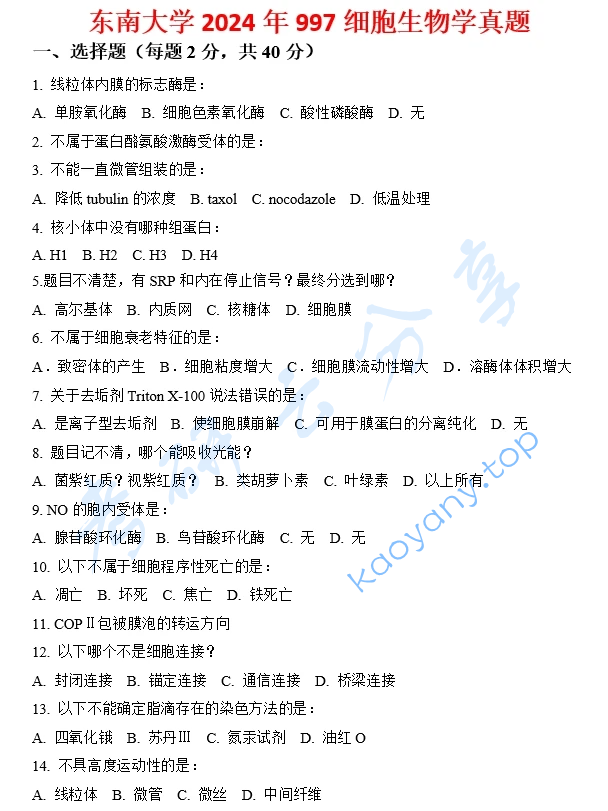 东南大学 2024 年 997 细胞生物学真题

一、选择题（每题 2 分，共 40 分）

1. 线粒体内膜的标志酶是：

A. 单胺氧化酶 B. 细胞色素氧化酶 C. 酸性磷酸酶 D. 无

2. 不属于蛋白酪氨酸激酶受体的是：

3. 不能一直微管组装的是：

A. 降低 tubulin 的浓度 B. taxol C. nocodazole D. 低温处理

4. 核小体中没有哪种组蛋白：

A. H1 B. H2 C. H3 D. H4

5.题目不清楚，有 SRP 和内在停止信号？最终分选到哪？

A. 高尔基体 B. 内质网 C. 核糖体 D. 细胞膜

6. 不属于细胞衰老特征的是：

A．致密体的产生 B．细胞粘度增大 C．细胞膜流动性增大 D．溶酶体体积增大

7. 关于去垢剂 Triton X-100 说法错误的是：

A. 是离子型去垢剂 B. 使细胞膜崩解 C. 可用于膜蛋白的分离纯化 D. 无

8. 题目记不清，哪个能吸收光能？

A. 菌紫红质？视紫红质？ B. 类胡萝卜素 C. 叶绿素 D. 以上所有

9. NO 的胞内受体是：

A. 腺苷酸环化酶 B. 鸟苷酸环化酶 C. 无 D. 无

10. 以下不属于细胞程序性死亡的是：

A. 凋亡 B. 坏死 C. 焦亡 D. 铁死亡

11. COP II 包被膜泡的转运方向

12. 以下哪个不是细胞连接？

A. 封闭连接 B. 锚定连接 C. 通信连接 D. 桥梁连接

13. 以下不能确定脂滴存在的染色方法的是：

A. 四氧化锇 B. 苏丹III C. 氮汞试剂 D. 油红 O

14. 不具高度运动性的是：

A. 线粒体 B. 微管 C. 微丝 D. 中间纤维

kaoyany.top